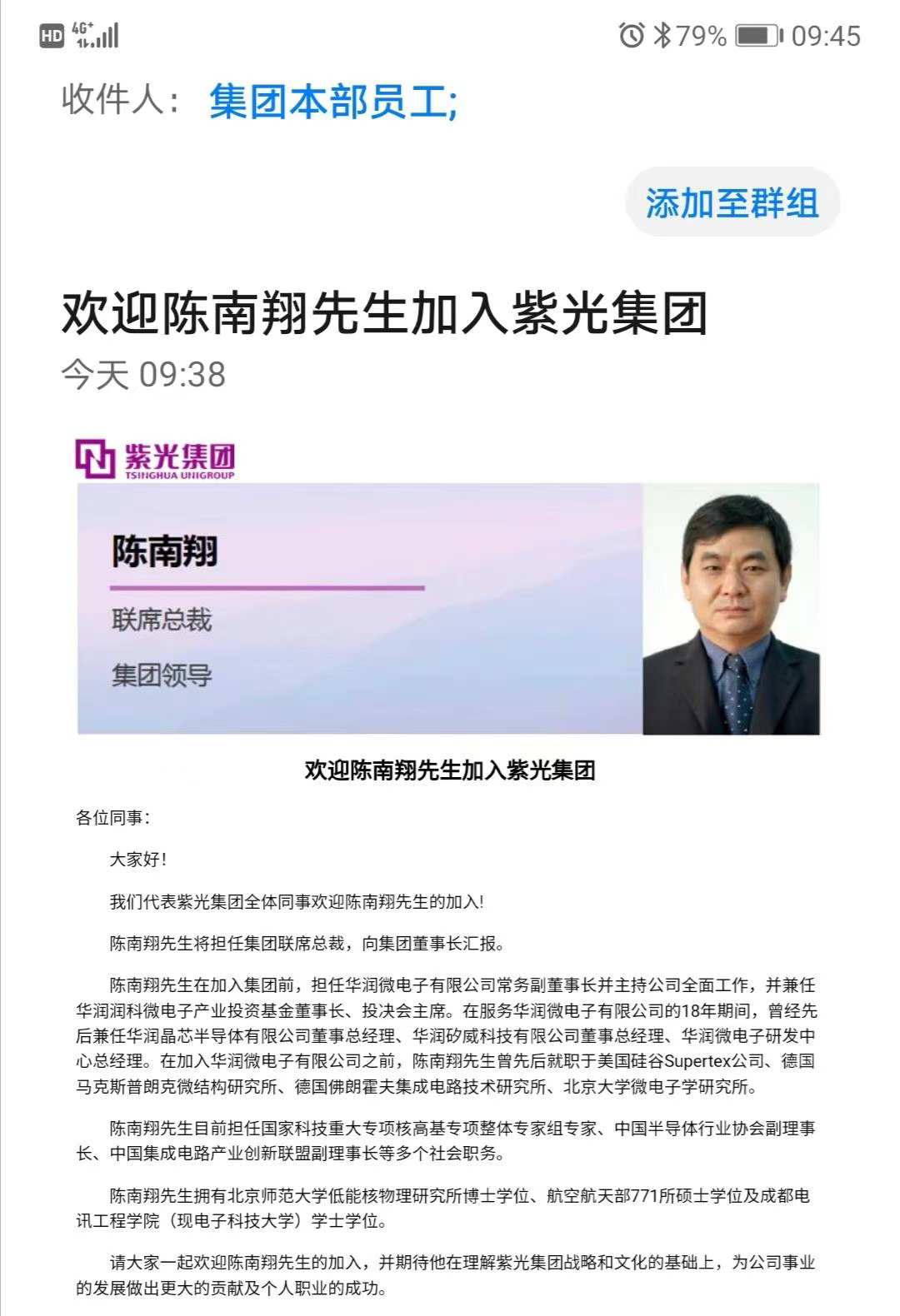 HD 4G+ 79% 09:45

收件人： 集团本部员工;

添加至群组

欢迎陈南翔先生加入紫光集团

今天 09:38

紫光集团
TSINGHUA UNIGROUP

陈南翔

联席总裁

集团领导

欢迎陈南翔先生加入紫光集团

各位同事：

大家好！

我们代表紫光集团全体同事欢迎陈南翔先生的加入！

陈南翔先生将担任集团联席总裁，向集团董事长汇报。

陈南翔先生在加入集团前，担任华润微电子有限公司常务副董事长并主持公司全面工作，并兼任华润润科微电子产业投资基金董事长、投决会主席。在服务华润微电子有限公司的18年期间，曾经先后兼任华润晶芯半导体有限公司董事总经理、华润矽威科技有限公司董事总经理、华润微电子研发中心总经理。在加入华润微电子有限公司之前，陈南翔先生曾先后就职于美国硅谷Supertex公司、德国马克斯普朗克微结构研究所、德国佛朗霍夫集成电路技术研究所、北京大学微电子学研究所。

陈南翔先生目前担任国家科技重大专项核高基专项整体专家组专家、中国半导体行业协会副理事长、中国集成电路产业创新联盟副理事长等多个社会职务。

陈南翔先生拥有北京师范大学低能核物理研究所博士学位、航空航天部771所硕士学位及成都电讯工程学院（现电子科技大学）学士学位。

请大家一起欢迎陈南翔先生的加入，并期待他在理解紫光集团战略和文化的基础上，为公司事业的发展做出更大的贡献及个人职业的成功。